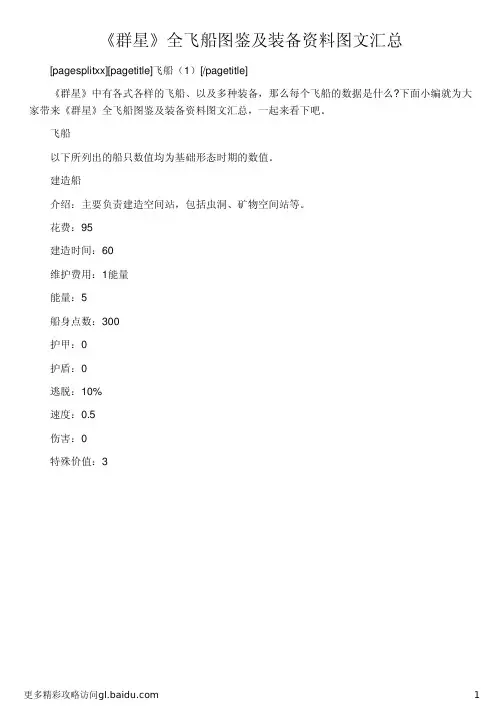 《群星》全飞船图鉴及装备资料图文汇总

[pagesplitxx][pagetitle]飞船（1）[/pagetitle]

《群星》中有各式各样的飞船、以及多种装备，那么每个飞船的数据是什么?下面小编就为大家带来《群星》全飞船图鉴及装备资料图文汇总，一起来看下吧。

飞船

以下所列出的船只数值均为基础形态时期的数值。

建造船

介绍：主要负责建造空间站，包括虫洞、矿物空间站等。

花费：95

建造时间：60

维护费用：1能量

能量：5

船身点数：300

护甲：0

护盾：0

逃脱：10%

速度：0.5

伤害：0

特殊价值：3

更多精彩攻略访问gl.baidu.com

1